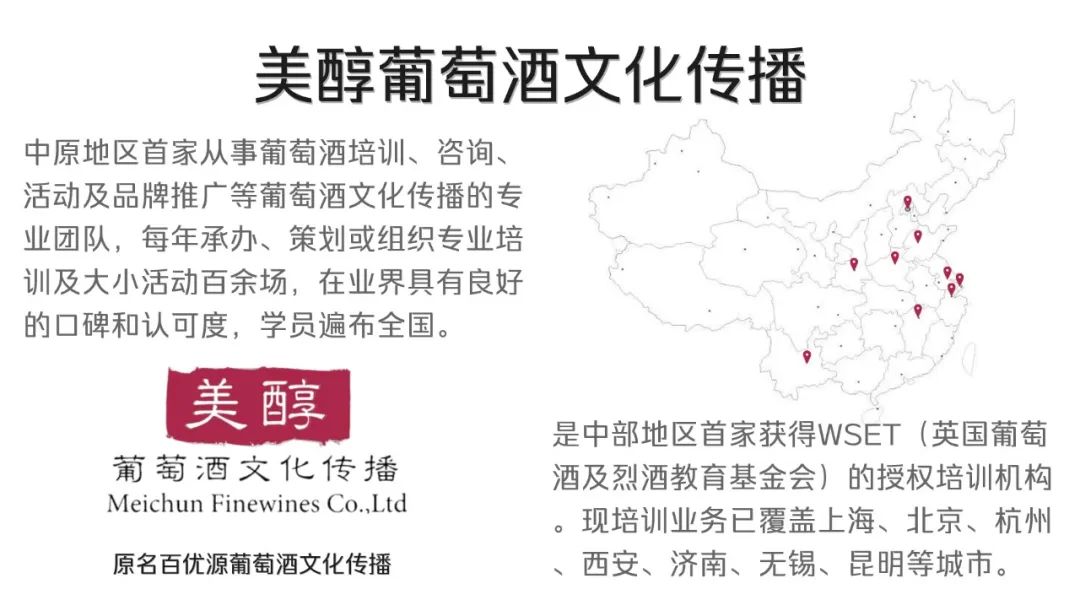 美醇葡萄酒文化传播

中原地区首家从事葡萄酒培训、咨询、活动及品牌推广等葡萄酒文化传播的专业团队，每年承办、策划或组织专业培训及大小活动百余场，在业界具有良好的口碑和认可度，学员遍布全国。

美醇
葡萄酒文化传播
Meichun Finewines Co.,Ltd

原名百优源葡萄酒文化传播

是中部地区首家获得WSET（英国葡萄酒及烈酒教育基金会）的授权培训机构。现培训业务已覆盖上海、北京、杭州、西安、济南、无锡、昆明等城市。